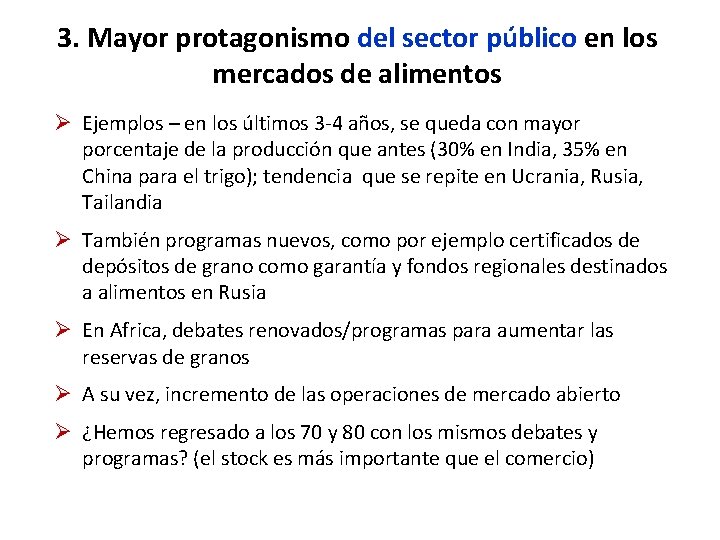 3. Mayor protagonismo del sector público en los mercados de alimentos

➢ Ejemplos – en los últimos 3-4 años, se queda con mayor porcentaje de la producción que antes (30% en India, 35% en China para el trigo); tendencia que se repite en Ucrania, Rusia, Tailandia

➢ También programas nuevos, como por ejemplo certificados de depósitos de grano como garantía y fondos regionales destinados a alimentos en Rusia

➢ En Africa, debates renovados/programas para aumentar las reservas de granos

➢ A su vez, incremento de las operaciones de mercado abierto

➢ ¿Hemos regresado a los 70 y 80 con los mismos debates y programas? (el stock es más importante que el comercio)